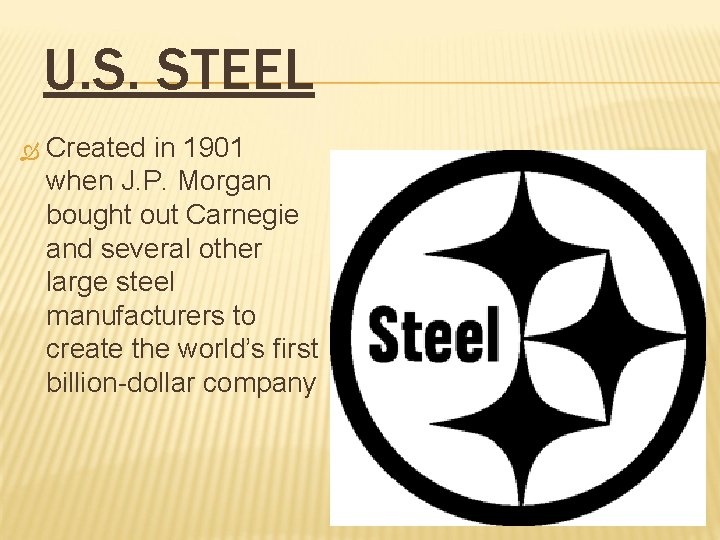 U.S. STEEL

Created in 1901 when J.P. Morgan bought out Carnegie and several other large steel manufacturers to create the world's first billion-dollar company

Steel